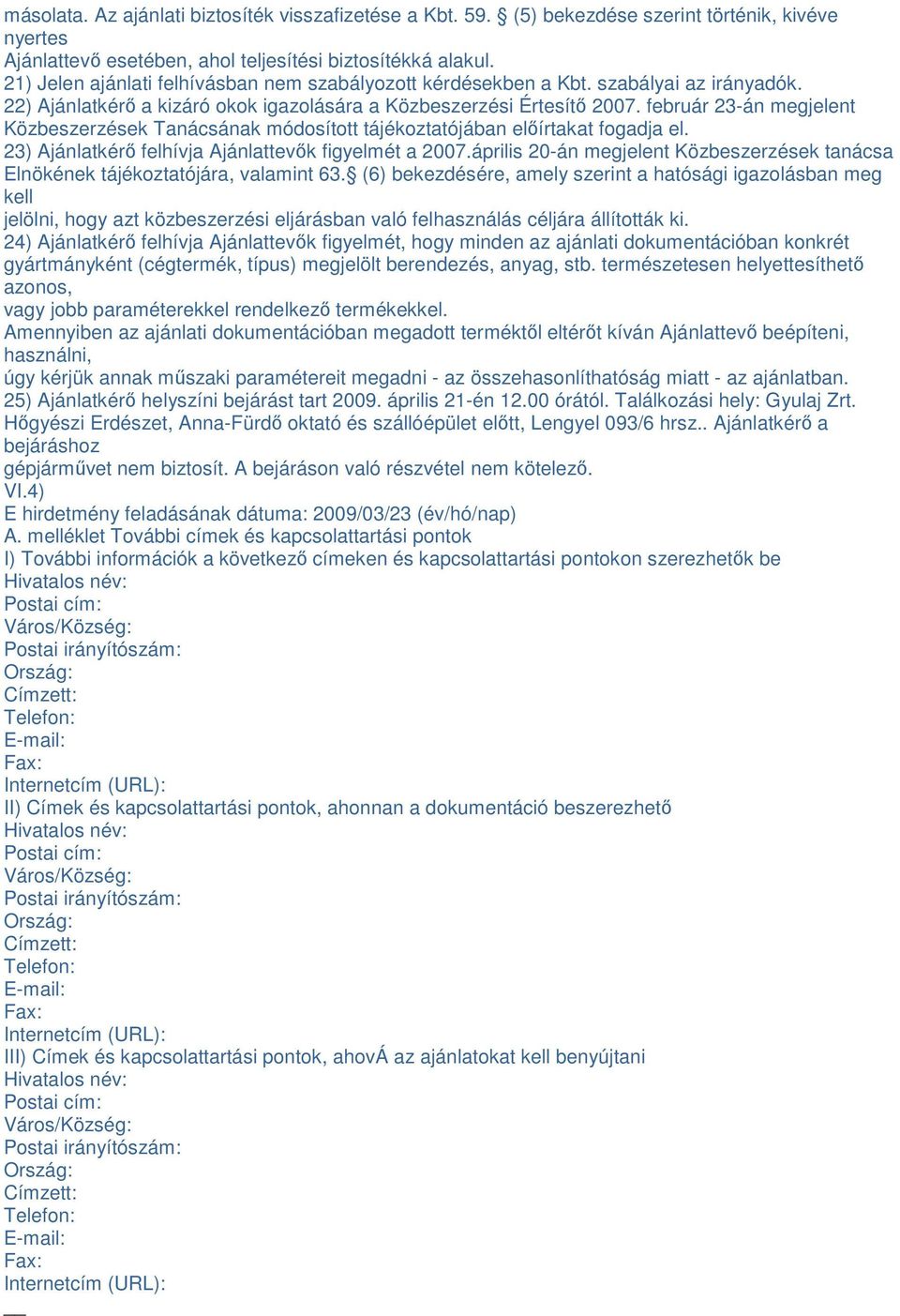 másolata. Az ajánlati biztosíték visszafizetése a Kbt. 59. § (5) bekezdése szerint történik, kivéve nyertes
Ajánlattevő esetében, ahol teljesítési biztosítékká alakul.
21) Jelen ajánlati felhívásban nem szabályozott kérdésekben a Kbt. szabályai az irányadók.
22) Ajánlatkérő a kizáró okok igazolására a Közbeszerzési Értesítő 2007. február 23-án megjelent Közbeszerzések Tanácsának módosított tájékoztatójában előírtakat fogadja el.
23) Ajánlatkérő felhívja Ajánlattevők figyelmét a 2007.április 20-án megjelent Közbeszerzések tanácsa Elnökének tájékoztatójára, valamint 63.§ (6) bekezdésére, amely szerint a hatósági igazolásban meg kell
jelölni, hogy azt közbeszerzési eljárásban való felhasználás céljára állították ki.
24) Ajánlatkérő felhívja Ajánlattevők figyelmét, hogy minden az ajánlati dokumentációban konkrét gyártmányként (cégtermék, típus) megjelölt berendezés, anyag, stb. természetesen helyettesíthető azonos,
vagy jobb paraméterekkel rendelkező termékekkel.
Amennyiben az ajánlati dokumentációban megadott terméktől eltérőt kíván Ajánlattevő beépíteni, használni,
úgy kérjük annak műszaki paramétereit megadni - az összehasonlíthatóság miatt - az ajánlatban.
25) Ajánlatkérő helyszíni bejárást tart 2009. április 21-én 12.00 órától. Találkozási hely: Gyulaj Zrt. Hőgyészi Erdészet, Anna-Fürdő oktató és szállóépület előtt, Lengyel 093/6 hrsz.. Ajánlatkérő a bejáráshoz
gépjárművet nem biztosít. A bejáráson való részvétel nem kötelező.
VI.4)
E hirdetmény feladásának dátuma: 2009/03/23 (év/hó/nap)
A. melléklet További címek és kapcsolattartási pontok
I) További információk a következő címeken és kapcsolattartási pontokon szerezhetők be
Hivatalos név:
Postai cím:
Város/Község:
Postai irányítószám:
Ország:
Címzett:
Telefon:
E-mail:
Fax:
Internetcím (URL):
II) Címek és kapcsolattartási pontok, ahonnan a dokumentáció beszerezhető
Hivatalos név:
Postai cím:
Város/Község:
Postai irányítószám:
Ország:
Címzett:
Telefon:
E-mail:
Fax:
Internetcím (URL):
III) Címek és kapcsolattartási pontok, ahovÁ az ajánlatokat kell benyújtani
Hivatalos név:
Postai cím:
Város/Község:
Postai irányítószám:
Ország:
Címzett:
Telefon:
E-mail:
Fax:
Internetcím (URL):